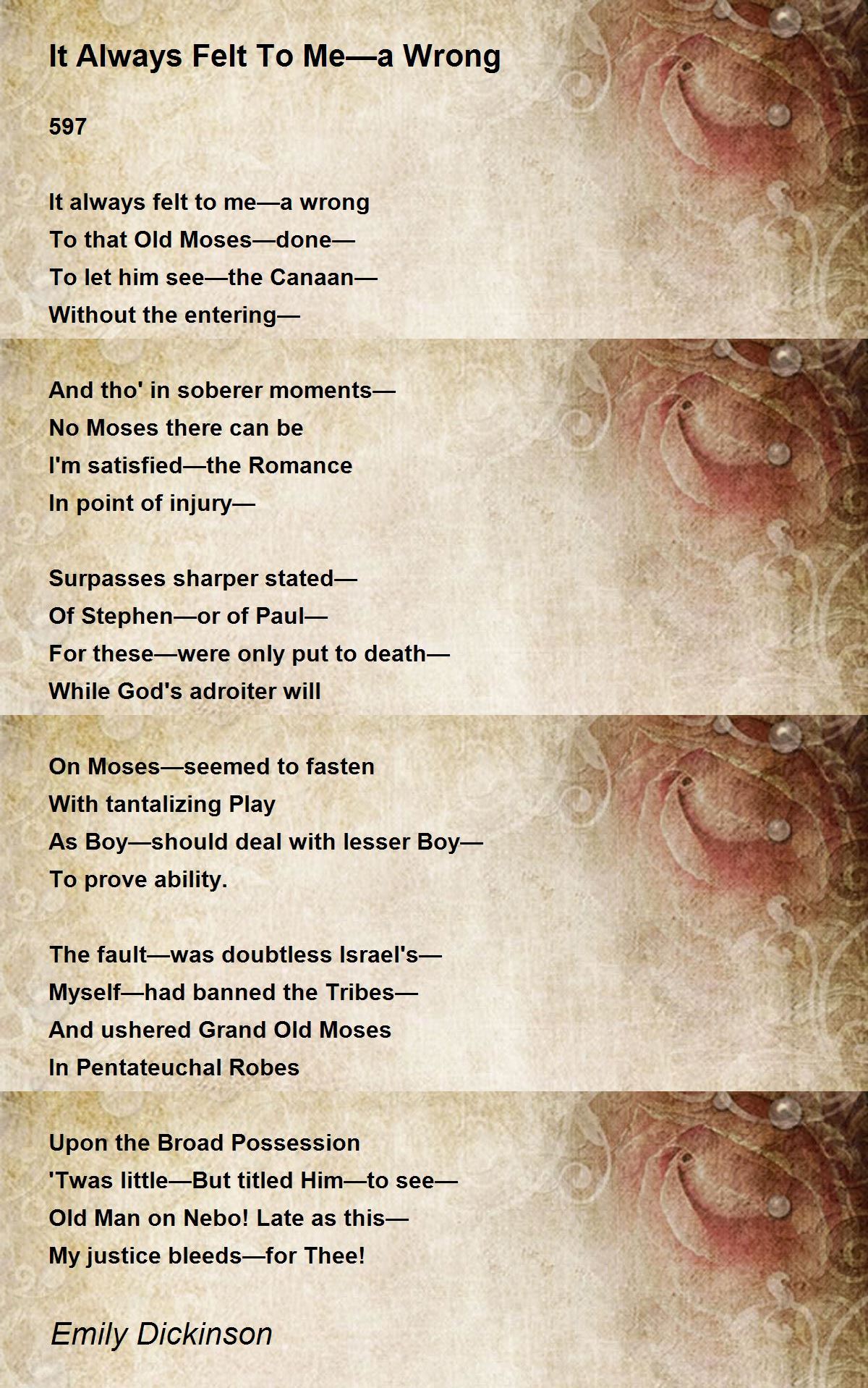 It Always Felt To Me—a Wrong

597

It always felt to me—a wrong
To that Old Moses—done—
To let him see—the Canaan—
Without the entering—

And tho' in soberer moments—
No Moses there can be
I'm satisfied—the Romance
In point of injury—

Surpasses sharper stated—
Of Stephen—or of Paul—
For these—were only put to death—
While God's adroiter will

On Moses—seemed to fasten
With tantalizing Play
As Boy—should deal with lesser Boy—
To prove ability.

The fault—was doubtless Israel's—
Myself—had banned the Tribes—
And ushered Grand Old Moses
In Pentateuchal Robes

Upon the Broad Possession
'Twas little—But titled Him—to see—
Old Man on Nebo! Late as this—
My justice bleeds—for Thee!

Emily Dickinson